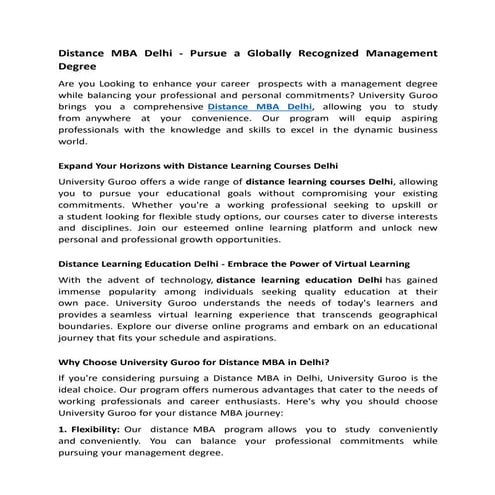 Distance MBA Delhi - Pursue a Globally Recognized Management Degree

Are you Looking to enhance your career prospects with a management degree while balancing your professional and personal commitments? University Guroo brings you a comprehensive Distance MBA Delhi, allowing you to study from anywhere at your convenience. Our program will equip aspiring professionals with the knowledge and skills to excel in the dynamic business world.

Expand Your Horizons with Distance Learning Courses Delhi

University Guroo offers a wide range of distance learning courses Delhi, allowing you to pursue your educational goals without compromising your existing commitments. Whether you're a working professional seeking to upskill or a student looking for flexible study options, our courses cater to diverse interests and disciplines. Join our esteemed online learning platform and unlock new personal and professional growth opportunities.

Distance Learning Education Delhi - Embrace the Power of Virtual Learning

With the advent of technology, distance learning education Delhi has gained immense popularity among individuals seeking quality education at their own pace. University Guroo understands the needs of today's learners and provides a seamless virtual learning experience that transcends geographical boundaries. Explore our diverse online programs and embark on an educational journey that fits your schedule and aspirations.

Why Choose University Guroo for Distance MBA in Delhi?

If you're considering pursuing a Distance MBA in Delhi, University Guroo is the ideal choice. Our program offers numerous advantages that cater to the needs of working professionals and career enthusiasts. Here's why you should choose University Guroo for your distance MBA journey:

1. Flexibility: Our distance MBA program allows you to study conveniently and conveniently. You can balance your professional commitments while pursuing your management degree.